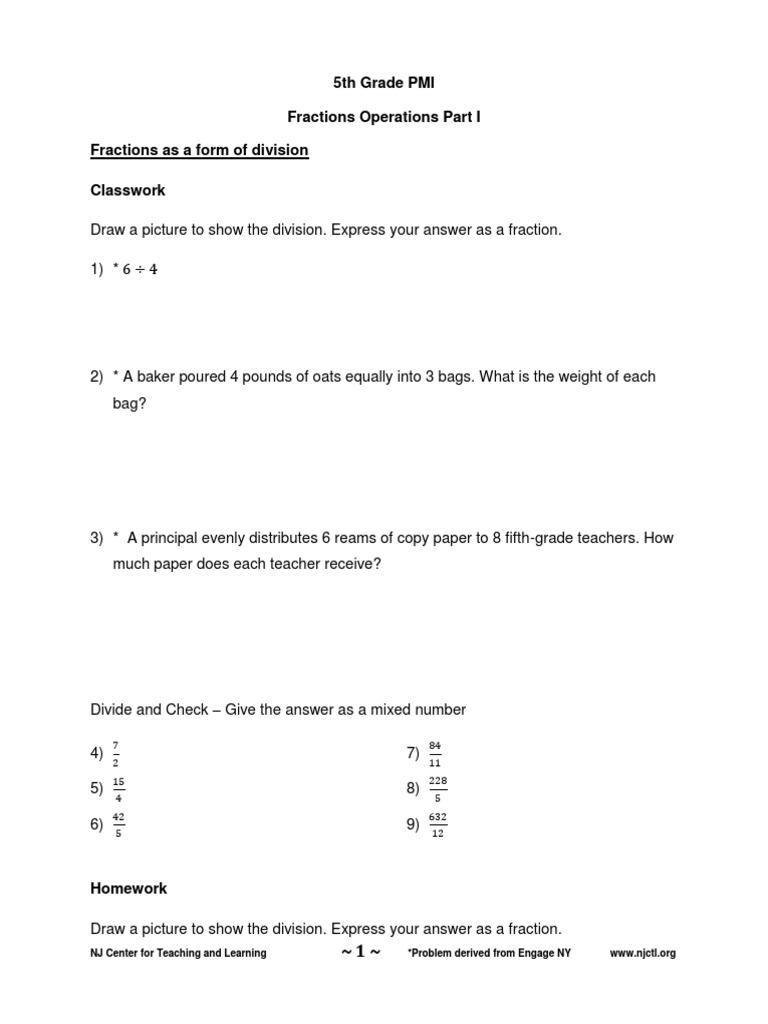 5th Grade PMI

Fractions Operations Part I

Fractions as a form of division

Classwork

Draw a picture to show the division. Express your answer as a fraction.

1) * $6 \div 4$

2) * A baker poured 4 pounds of oats equally into 3 bags. What is the weight of each bag?

3) * A principal evenly distributes 6 reams of copy paper to 8 fifth-grade teachers. How much paper does each teacher receive?

Divide and Check – Give the answer as a mixed number

4) $\frac{7}{2}$

5) $\frac{15}{4}$

6) $\frac{42}{5}$

7) $\frac{84}{11}$

8) $\frac{228}{5}$

9) $\frac{632}{12}$

Homework

Draw a picture to show the division. Express your answer as a fraction.

NJ Center for Teaching and Learning ~ 1 ~ *Problem derived from Engage NY www.njctl.org